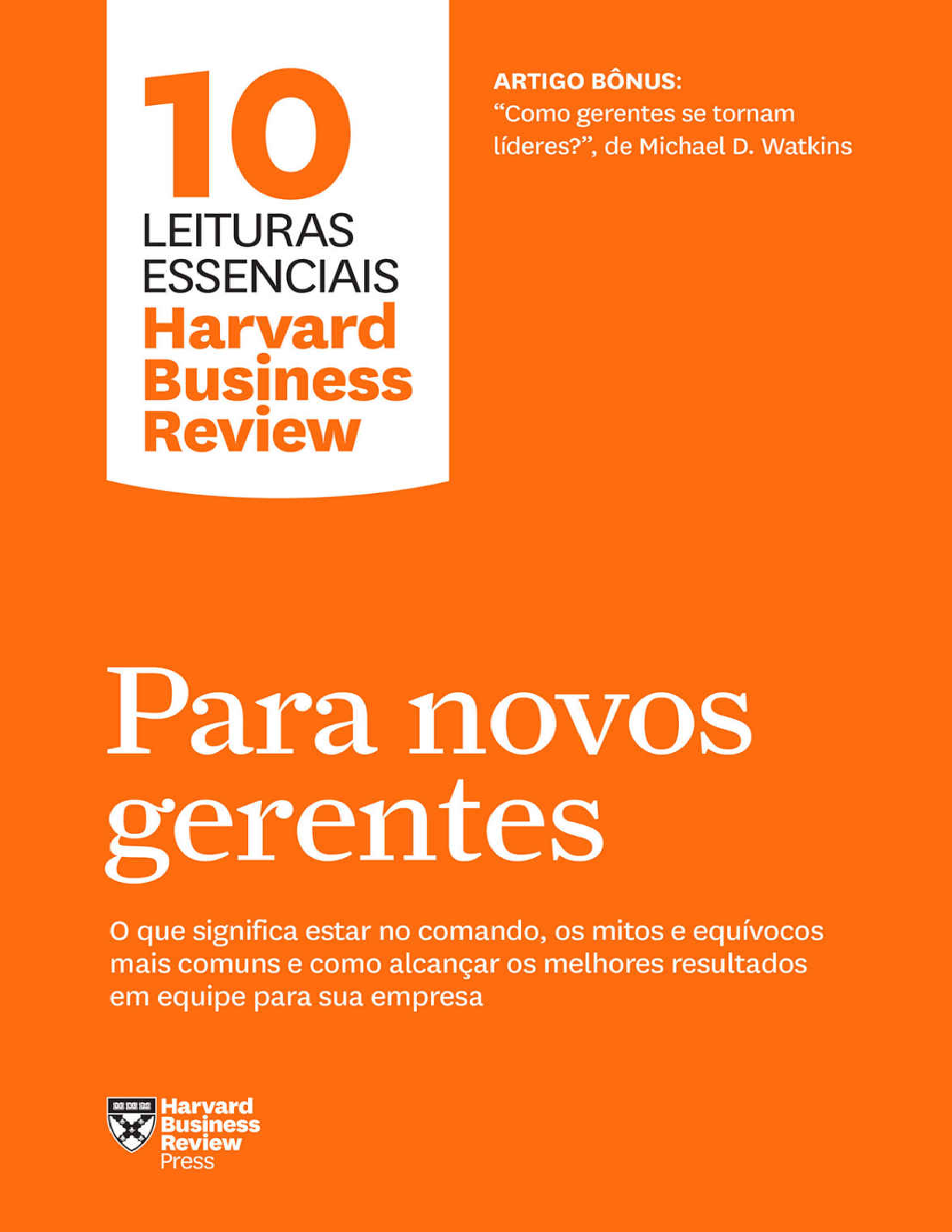 10
LEITURAS
ESSENCIAIS
Harvard
Business
Review

ARTIGO BÔNUS:
"Como gerentes se tornam líderes?", de Michael D. Watkins

Para novos gerentes

O que significa estar no comando, os mitos e equívocos mais comuns e como alcançar os melhores resultados em equipe para sua empresa

Harvard
Business
Review
Press